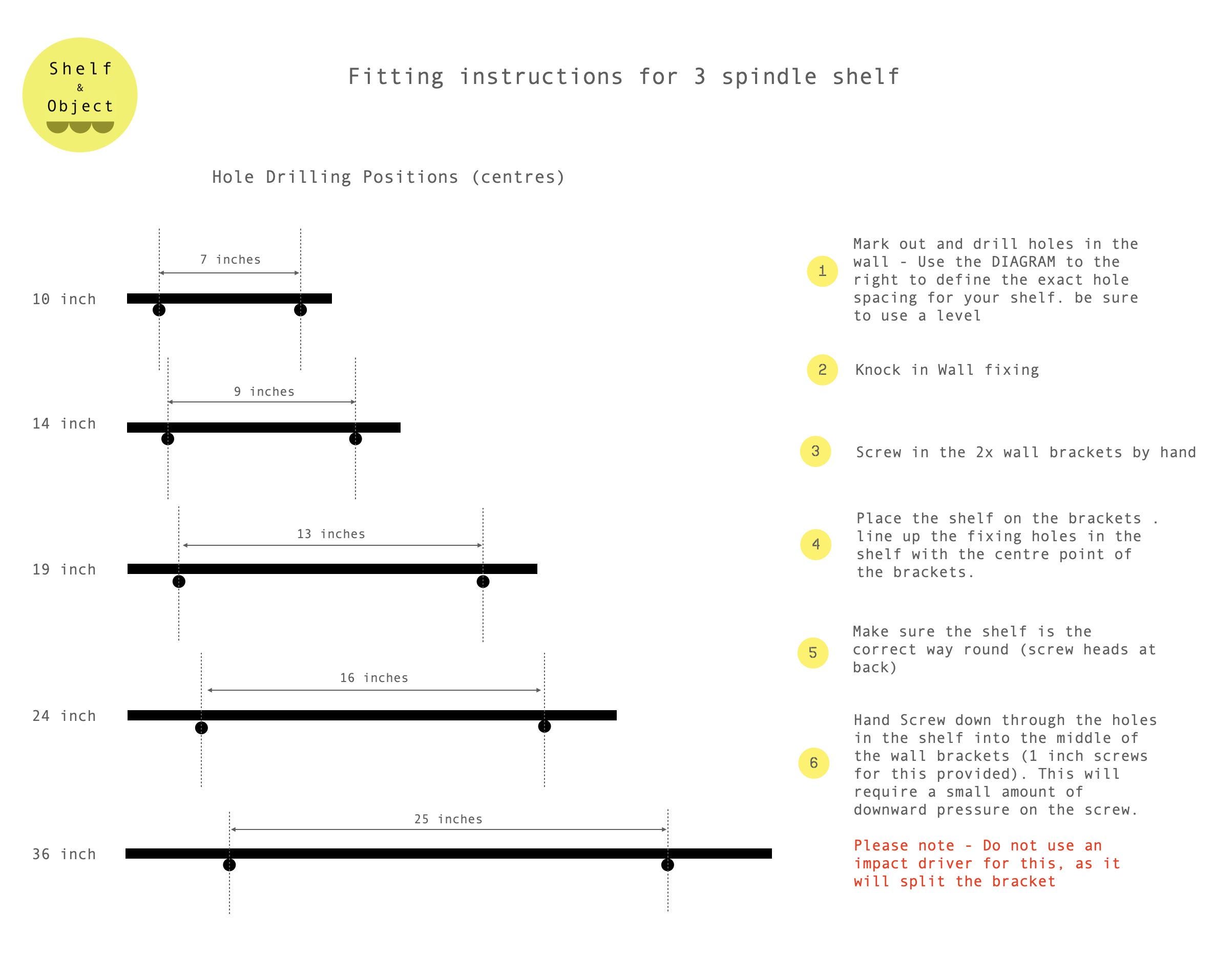 Shelf
&
Object

Fitting instructions for 3 spindle shelf

Hole Drilling Positions (centres)

7 inches
10 inch

9 inches
14 inch

13 inches
19 inch

16 inches
24 inch

25 inches
36 inch

1 Mark out and drill holes in the wall - Use the DIAGRAM to the right to define the exact hole spacing for your shelf. be sure to use a level

2 Knock in Wall fixing

3 Screw in the 2x wall brackets by hand

4 Place the shelf on the brackets . line up the fixing holes in the shelf with the centre point of the brackets.

5 Make sure the shelf is the correct way round (screw heads at back)

6 Hand Screw down through the holes in the shelf into the middle of the wall brackets (1 inch screws for this provided). This will require a small amount of downward pressure on the screw.

Please note - Do not use an impact driver for this, as it will split the bracket